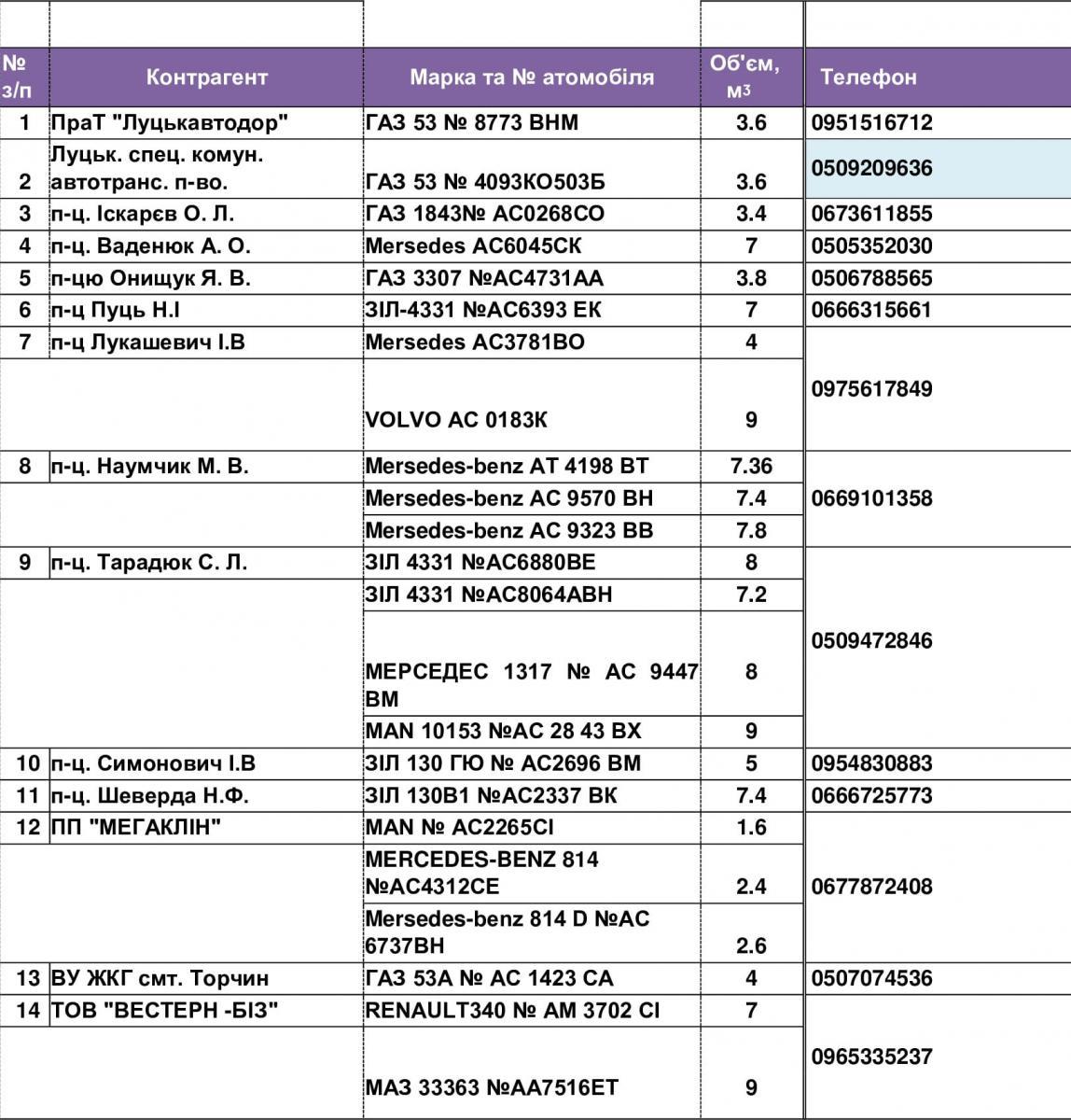 | № з/п | Контрагент | Марка та № атомобіля | Об'єм, м3 | Телефон |
|---|---|---|---|---|
| 1 | ПраТ "Луцькавтодор" | ГАЗ 53 № 8773 ВНМ | 3.6 | 0951516712 |
| 2 | Луцьк. спец. комун. автотранс. п-во. | ГАЗ 53 № 4093КО503Б | 3.6 | 0509209636 |
| 3 | п-ц. Іскарєв О. Л. | ГАЗ 1843№ АС0268СО | 3.4 | 0673611855 |
| 4 | п-ц. Ваденюк А. О. | Mersedes АС6045СК | 7 | 0505352030 |
| 5 | п-цю Онищук Я. В. | ГАЗ 3307 №АС4731АА | 3.8 | 0506788565 |
| 6 | п-ц Пуць Н.І | ЗІЛ-4331 №АС6393 ЕК | 7 | 0666315661 |
| 7 | п-ц Лукашевич І.В | Mersedes АС3781ВО | 4 | 0975617849 |
| | | VOLVO АС 0183К | 9 | |
| 8 | п-ц. Наумчик М. В. | Mersedes-benz АТ 4198 ВТ | 7.36 | 0669101358 |
| | | Mersedes-benz АС 9570 ВН | 7.4 | |
| | | Mersedes-benz АС 9323 ВВ | 7.8 | |
| 9 | п-ц. Тарадюк С. Л. | ЗІЛ 4331 №АС6880ВЕ | 8 | 0509472846 |
| | | ЗІЛ 4331 №АС8064АВН | 7.2 | |
| | | МЕРСЕДЕС 1317 № АС 9447 ВМ | 8 | |
| | | MAN 10153 №АС 28 43 ВХ | 9 | |
| 10 | п-ц. Симонович І.В | ЗІЛ 130 ГЮ № АС2696 ВМ | 5 | 0954830883 |
| 11 | п-ц. Шеверда Н.Ф. | ЗІЛ 130В1 №АС2337 ВК | 7.4 | 0666725773 |
| 12 | ПП "МЕГАКЛІН" | MAN № АС2265СІ | 1.6 | 0677872408 |
| | | MERCEDES-BENZ 814 №АС4312СЕ | 2.4 | |
| | | Mersedes-benz 814 D №АС 6737ВН | 2.6 | |
| 13 | ВУ ЖКГ смт. Торчин | ГАЗ 53А № АС 1423 СА | 4 | 0507074536 |
| 14 | ТОВ "ВЕСТЕРН -БІЗ" | RENAULT340 № АМ 3702 СІ | 7 | 0965335237 |
| | | МАЗ 33363 №АА7516ЕТ | 9 | |